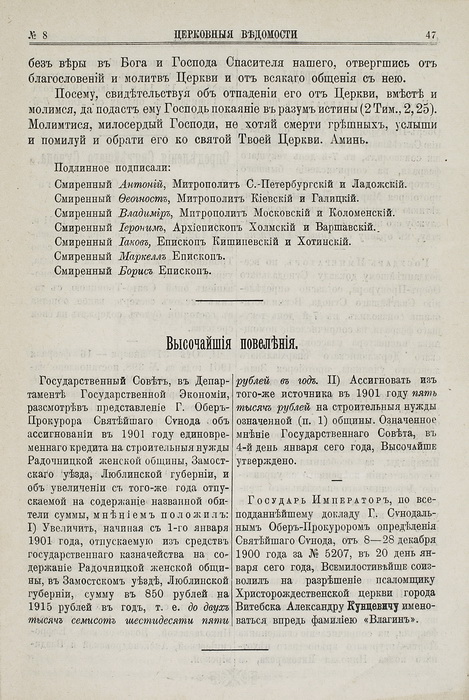 № 8 ЦЕРКОВНЫЯ ВѢДОМОСТИ 47

безъ вѣры въ Бога и Господа Спасителя нашего, отвергшись отъ благословеній и молитвъ Церкви и отъ всякаго общенія съ нею.

Посему, свидѣтельствуя объ отпаденіи его отъ Церкви, вмѣстѣ и молимся, да подастъ ему Господь покаяніе въ разумъ истины (2 Тим., 2, 25). Молимтися, милосердый Господи, не хотяй смерти грѣшныхъ, услыши и помилуй и обрати его ко святой Твоей Церкви. Аминь.

Подлинное подписали:
Смиренный Антоній, Митрополитъ С.-Петербургскій и Ладожскій.
Смиренный Ѳеогностъ, Митрополитъ Кіевскій и Галицкій.
Смиренный Владиміръ, Митрополитъ Московскій и Коломенскій.
Смиренный Іеронимъ, Архіепископъ Холмскій и Варшавскій.
Смиренный Іаковъ, Епископъ Кишиневскій и Хотинскій.
Смиренный Маркеллъ Епископъ.
Смиренный Борисъ Епископъ.

Высочайшія повелѣнія.

Государственный Совѣтъ, въ Департаментѣ Государственной Экономіи, разсмотрѣвъ представленіе Г. Оберъ-Прокурора Святѣйшаго Сѵнода объ ассигнованіи въ 1901 году единовременнаго кредита на строительныя нужды Радочницкой женской общины, Замостскаго уѣзда, Люблинской губерніи, и объ увеличеніи съ того-же года отпускаемой на содержаніе названной обители суммы, мнѣніемъ положилъ: I) Увеличить, начиная съ 1-го января 1901 года, отпускаемую изъ средствъ государственнаго казначейства на содержаніе Радочницкой женской общины, въ Замостскомъ уѣздѣ, Люблинской губерніи, сумму въ 850 рублей на 1915 рублей въ годъ, т. е. до двухъ тысячъ семисотъ шестидесяти пяти рублей въ годъ. II) Ассигновать изъ того-же источника въ 1901 году пять тысячъ рублей на строительныя нужды означенной (п. 1) общины. Означенное мнѣніе Государственнаго Совѣта, въ 4-й день января сего года, Высочайше утверждено.

Государь Императоръ, по всеподданнѣйшему докладу Г. Сѵнодальнымъ Оберъ-Прокуроромъ опредѣленія Святѣйшаго Сѵнода, отъ 8—28 декабря 1900 года за № 5207, въ 20 день января сего года, Всемилостивѣйше соизволилъ на разрѣшеніе псаломщику Христорождественской церкви города Витебска Александру Кунцевичу именоваться впредь фамиліею «Влагинъ».